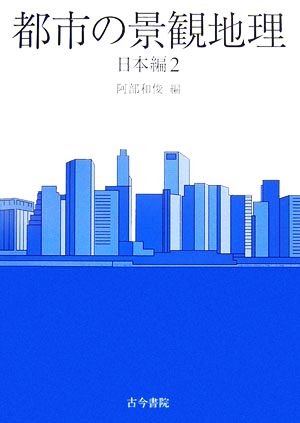 都市の景観地理

日本編2

阿部和俊 編

古今書院